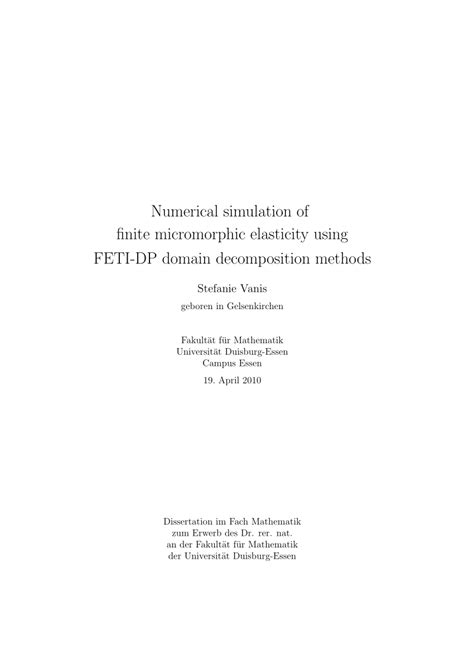 Numerical simulation of
finite micromorphic elasticity using
FETI-DP domain decomposition methods

Stefanie Vanis

geboren in Gelsenkirchen

Fakultät für Mathematik
Universität Duisburg-Essen
Campus Essen

19. April 2010

Dissertation im Fach Mathematik
zum Erwerb des Dr. rer. nat.
an der Fakultät für Mathematik
der Universität Duisburg-Essen